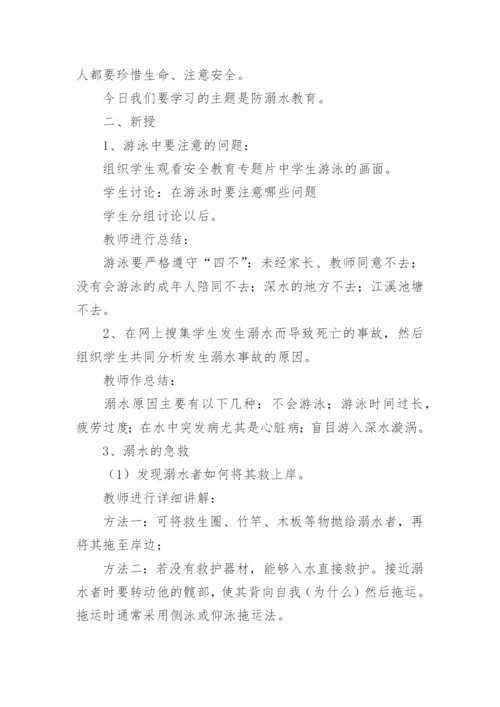 人都要珍惜生命、注意安全。

今日我们要学习的主题是防溺水教育。

二、新授

1、游泳中要注意的问题：

组织学生观看安全教育专题片中学生游泳的画面。

学生讨论：在游泳时要注意哪些问题

学生分组讨论以后。

教师进行总结：

游泳要严格遵守“四不”：未经家长、教师同意不去；没有会游泳的成年人陪同不去；深水的地方不去；江溪池塘不去。

2、在网上搜集学生发生溺水而导致死亡的事故，然后组织学生共同分析发生溺水事故的原因。

教师作总结：

溺水原因主要有以下几种：不会游泳；游泳时间过长，疲劳过度；在水中突发病尤其是心脏病；盲目游入深水漩涡。

3、溺水的急救

（1）发现溺水者如何将其救上岸。

教师进行详细讲解：

方法一：可将救生圈、竹竿、木板等物抛给溺水者，再将其拖至岸边；

方法二：若没有救护器材，能够入水直接救护。接近溺水者时要转动他的髋部，使其背向自我（为什么）然后拖运。拖运时通常采用侧泳或仰泳拖运法。